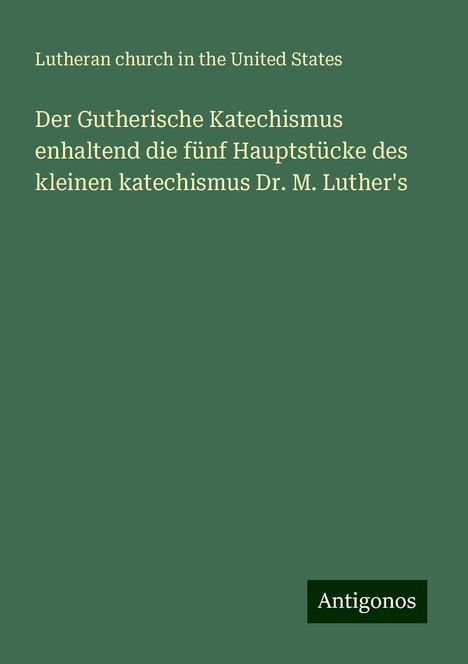 Lutheran church in the United States

Der Gutherische Katechismus enhaltend die fünf Hauptstücke des kleinen katechismus Dr. M. Luther's

Antigonos